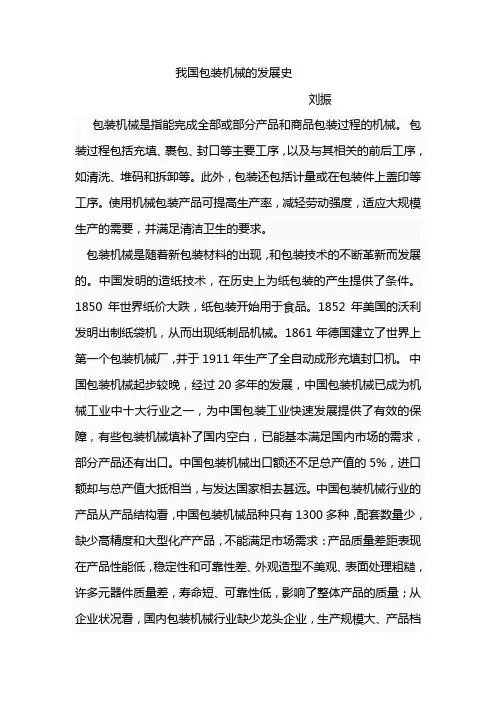 我国包装机械的发展史

刘振

包装机械是指能完成全部或部分产品和商品包装过程的机械。包装过程包括充填、裹包、封口等主要工序，以及与其相关的前后工序，如清洗、堆码和拆卸等。此外，包装还包括计量或在包装件上盖印等工序。使用机械包装产品可提高生产率，减轻劳动强度，适应大规模生产的需要，并满足清洁卫生的要求。

包装机械是随着新包装材料的出现，和包装技术的不断革新而发展的。中国发明的造纸技术，在历史上为纸包装的产生提供了条件。1850 年世界纸价大跌，纸包装开始用于食品。1852 年美国的沃利发明出制纸袋机，从而出现纸制品机械。1861 年德国建立了世界上第一个包装机械厂，并于 1911 年生产了全自动成形充填封口机。中国包装机械起步较晚，经过 20 多年的发展，中国包装机械已成为机械工业中十大行业之一，为中国包装工业快速发展提供了有效的保障，有些包装机械填补了国内空白，已能基本满足国内市场的需求，部分产品还有出口。中国包装机械出口额还不足总产值的 5%，进口额却与总产值大抵相当，与发达国家相去甚远。中国包装机械行业的产品从产品结构看，中国包装机械品种只有 1300 多种，配套数量少，缺少高精度和大型化产产品，不能满足市场需求：产品质量差距表现在产品性能低，稳定性和可靠性差、外观造型不美观、表面处理粗糙，许多元器件质量差，寿命短、可靠性低，影响了整体产品的质量；从企业状况看，国内包装机械行业缺少龙头企业，生产规模大、产品档